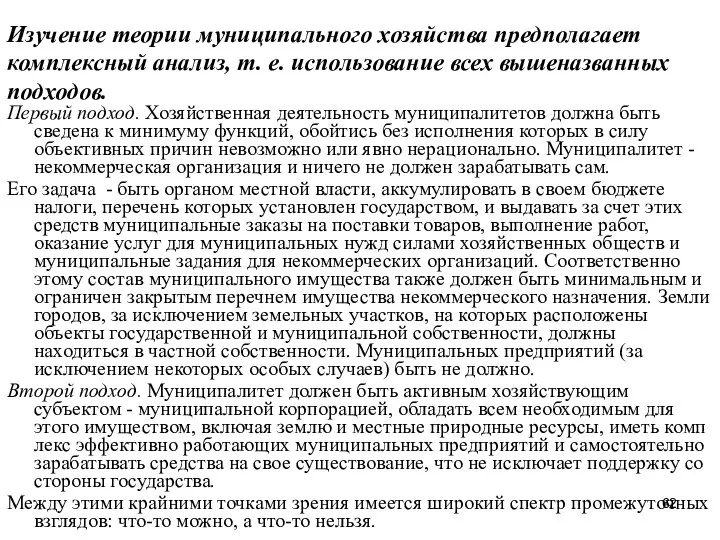 Изучение теории муниципального хозяйства предполагает комплексный анализ, т. е. использование всех вышеназванных подходов.

Первый подход. Хозяйственная деятельность муниципалитетов должна быть сведена к минимуму функций, обойтись без исполнения которых в силу объективных причин невозможно или явно нерационально. Муниципалитет - некоммерческая организация и ничего не должен зарабатывать сам.

Его задача - быть органом местной власти, аккумулировать в своем бюджете налоги, перечень которых установлен государством, и выдавать за счет этих средств муниципальные заказы на поставки товаров, выполнение работ, оказание услуг для муниципальных нужд силами хозяйственных обществ и муниципальные задания для некоммерческих организаций. Соответственно этому состав муниципального имущества также должен быть минимальным и ограничен закрытым перечнем имущества некоммерческого назначения. Земли городов, за исключением земельных участков, на которых расположены объекты государственной и муниципальной собственности, должны находиться в частной собственности. Муниципальных предприятий (за исключением некоторых особых случаев) быть не должно.

Второй подход. Муниципалитет должен быть активным хозяйствующим субъектом - муниципальной корпорацией, обладать всем необходимым для этого имуществом, включая землю и местные природные ресурсы, иметь комп лекс эффективно работающих муниципальных предприятий и самостоятельно зарабатывать средства на свое существование, что не исключает поддержку со стороны государства.

Между этими крайними точками зрения имеется широкий спектр промежуточных взглядов: что-то можно, а что-то нельзя.

62